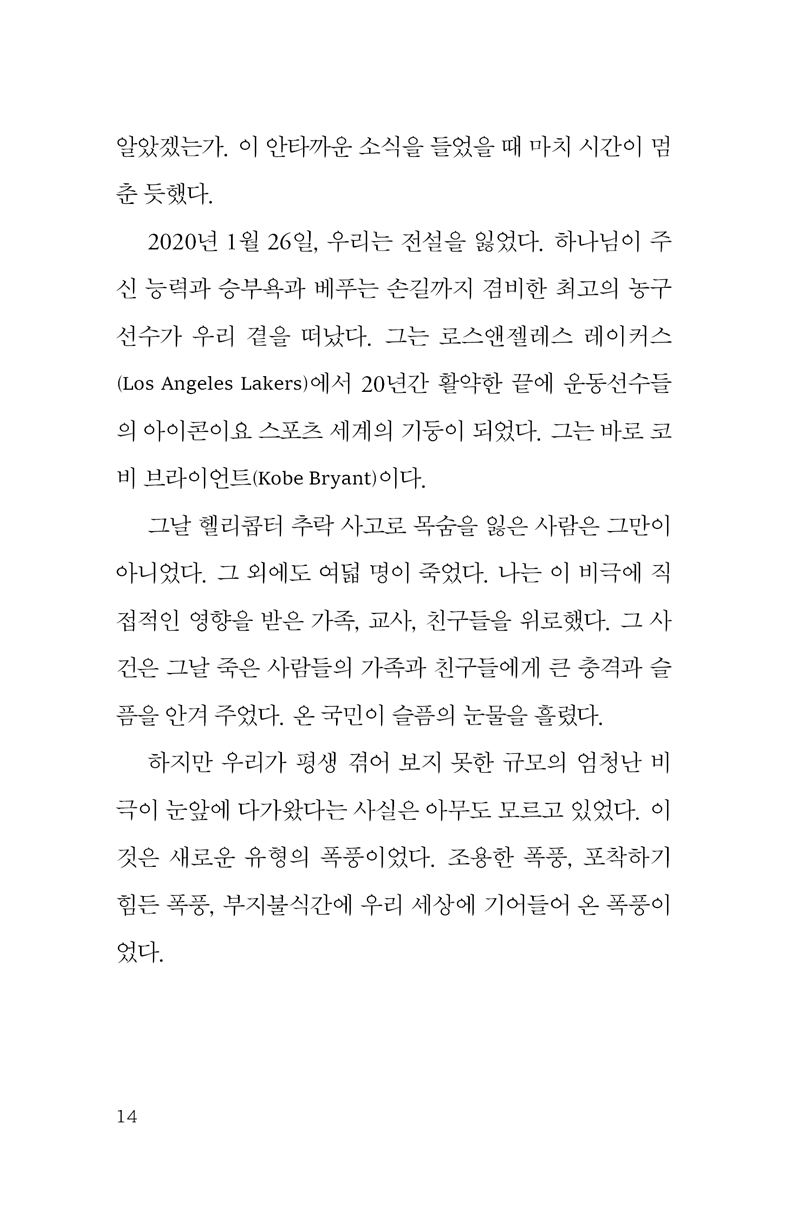 알았겠는가. 이 안타까운 소식을 들었을 때 마치 시간이 멈춘 듯했다.

2020년 1월 26일, 우리는 전설을 잃었다. 하나님이 주신 능력과 승부욕과 베푸는 손길까지 겸비한 최고의 농구 선수가 우리 곁을 떠났다. 그는 로스앤젤레스 레이커스(Los Angeles Lakers)에서 20년간 활약한 끝에 운동선수들의 아이콘이요 스포츠 세계의 기둥이 되었다. 그는 바로 코비 브라이언트(Kobe Bryant)이다.

그날 헬리콥터 추락 사고로 목숨을 잃은 사람은 그만이 아니었다. 그 외에도 여덟 명이 죽었다. 나는 이 비극에 직접적인 영향을 받은 가족, 교사, 친구들을 위로했다. 그 사건은 그날 죽은 사람들의 가족과 친구들에게 큰 충격과 슬픔을 안겨 주었다. 온 국민이 슬픔의 눈물을 흘렸다.

하지만 우리가 평생 겪어 보지 못한 규모의 엄청난 비극이 눈앞에 다가왔다는 사실은 아무도 모르고 있었다. 이것은 새로운 유형의 폭풍이었다. 조용한 폭풍, 포착하기 힘든 폭풍, 부지불식간에 우리 세상에 기어들어 온 폭풍이었다.

14